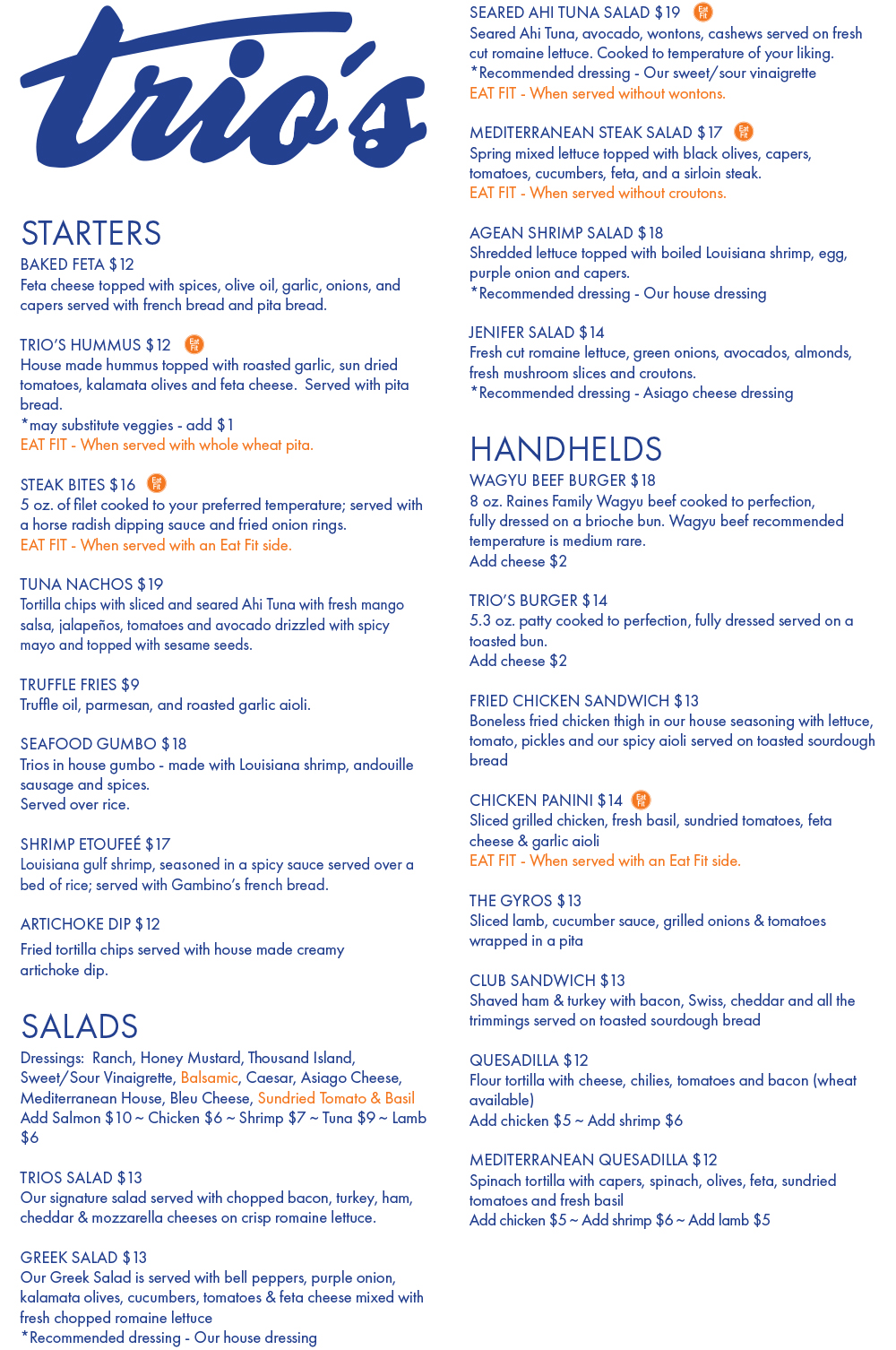 trio's

STARTERS
BAKED FETA $12
Feta cheese topped with spices, olive oil, garlic, onions, and capers served with french bread and pita bread.

TRIO'S HUMMUS $12 Eat Fit
House made hummus topped with roasted garlic, sun dried tomatoes, kalamata olives and feta cheese. Served with pita bread.
*may substitute veggies - add $1
EAT FIT - When served with whole wheat pita.

STEAK BITES $16 Eat Fit
5 oz. of filet cooked to your preferred temperature; served with a horse radish dipping sauce and fried onion rings.
EAT FIT - When served with an Eat Fit side.

TUNA NACHOS $19
Tortilla chips with sliced and seared Ahi Tuna with fresh mango salsa, jalapeños, tomatoes and avocado drizzled with spicy mayo and topped with sesame seeds.

TRUFFLE FRIES $9
Truffle oil, parmesan, and roasted garlic aioli.

SEAFOOD GUMBO $18
Trios in house gumbo - made with Louisiana shrimp, andouille sausage and spices.
Served over rice.

SHRIMP ETOUFEÉ $17
Louisiana gulf shrimp, seasoned in a spicy sauce served over a bed of rice; served with Gambino's french bread.

ARTICHOKE DIP $12
Fried tortilla chips served with house made creamy artichoke dip.

SALADS
Dressings: Ranch, Honey Mustard, Thousand Island, Sweet/Sour Vinaigrette, Balsamic, Caesar, Asiago Cheese, Mediterranean House, Bleu Cheese, Sundried Tomato & Basil
Add Salmon $10 ~ Chicken $6 ~ Shrimp $7 ~ Tuna $9 ~ Lamb $6

TRIOS SALAD $13
Our signature salad served with chopped bacon, turkey, ham, cheddar & mozzarella cheeses on crisp romaine lettuce.

GREEK SALAD $13
Our Greek Salad is served with bell peppers, purple onion, kalamata olives, cucumbers, tomatoes & feta cheese mixed with fresh chopped romaine lettuce
*Recommended dressing - Our house dressing

SEARED AHI TUNA SALAD $19 Eat Fit
Seared Ahi Tuna, avocado, wontons, cashews served on fresh cut romaine lettuce. Cooked to temperature of your liking.
*Recommended dressing - Our sweet/sour vinaigrette
EAT FIT - When served without wontons.

MEDITERRANEAN STEAK SALAD $17 Eat Fit
Spring mixed lettuce topped with black olives, capers, tomatoes, cucumbers, feta, and a sirloin steak.
EAT FIT - When served without croutons.

AGEAN SHRIMP SALAD $18
Shredded lettuce topped with boiled Louisiana shrimp, egg, purple onion and capers.
*Recommended dressing - Our house dressing

JENIFER SALAD $14
Fresh cut romaine lettuce, green onions, avocados, almonds, fresh mushroom slices and croutons.
*Recommended dressing - Asiago cheese dressing

HANDHELDS
WAGYU BEEF BURGER $18
8 oz. Raines Family Wagyu beef cooked to perfection, fully dressed on a brioche bun. Wagyu beef recommended temperature is medium rare.
Add cheese $2

TRIO'S BURGER $14
5.3 oz. patty cooked to perfection, fully dressed served on a toasted bun.
Add cheese $2

FRIED CHICKEN SANDWICH $13
Boneless fried chicken thigh in our house seasoning with lettuce, tomato, pickles and our spicy aioli served on toasted sourdough bread

CHICKEN PANINI $14 Eat Fit
Sliced grilled chicken, fresh basil, sundried tomatoes, feta cheese & garlic aioli
EAT FIT - When served with an Eat Fit side.

THE GYROS $13
Sliced lamb, cucumber sauce, grilled onions & tomatoes wrapped in a pita

CLUB SANDWICH $13
Shaved ham & turkey with bacon, Swiss, cheddar and all the trimmings served on toasted sourdough bread

QUESADILLA $12
Flour tortilla with cheese, chilies, tomatoes and bacon (wheat available)
Add chicken $5 ~ Add shrimp $6

MEDITERRANEAN QUESADILLA $12
Spinach tortilla with capers, spinach, olives, feta, sundried tomatoes and fresh basil
Add chicken $5 ~ Add shrimp $6 ~ Add lamb $5